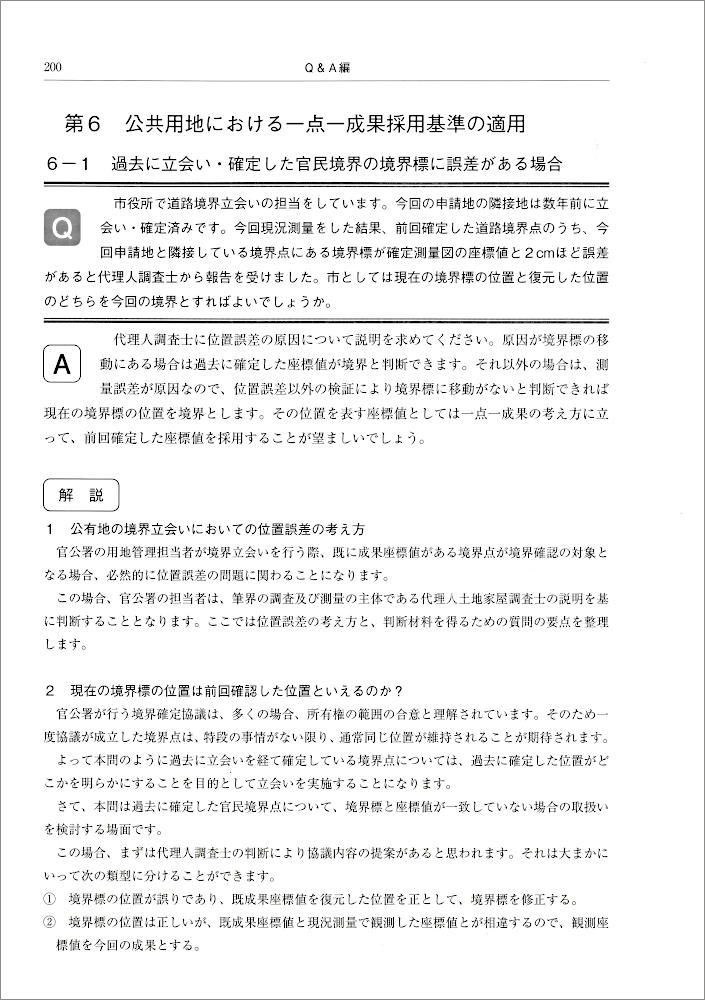 200　　Q＆A編

第6　公共用地における一点一成果採用基準の適用

6－1　過去に立会い・確定した官民境界の境界標に誤差がある場合

Q　市役所で道路境界立会いの担当をしています。今回の申請地の隣接地は数年前に立会い・確定済みです。今回現況測量をした結果、前回確定した道路境界点のうち、今回申請地と隣接している境界点にある境界標が確定測量図の座標値と2cmほど誤差があると代理人調査士から報告を受けました。市としては現在の境界標の位置と復元した位置のどちらを今回の境界とすればよいでしょうか。

A　代理人調査士に位置誤差の原因について説明を求めてください。原因が境界標の移動にある場合は過去に確定した座標値が境界と判断できます。それ以外の場合は、測量誤差が原因なので、位置誤差以外の検証により境界標に移動がないと判断できれば現在の境界標の位置を境界とします。その位置を表す座標値としては一点一成果の考え方に立って、前回確定した座標値を採用することが望ましいでしょう。

解　説

1　公有地の境界立会いにおいての位置誤差の考え方
官公署の用地管理担当者が境界立会いを行う際、既に成果座標値がある境界点が境界確認の対象となる場合、必然的に位置誤差の問題に関わることになります。
この場合、官公署の担当者は、筆界の調査及び測量の主体である代理人土地家屋調査士の説明を基に判断することとなります。ここでは位置誤差の考え方と、判断材料を得るための質問の要点を整理します。

2　現在の境界標の位置は前回確認した位置といえるのか？
官公署が行う境界確定協議は、多くの場合、所有権の範囲の合意と理解されています。そのため一度協議が成立した境界点は、特段の事情がない限り、通常同じ位置が維持されることが期待されます。
よって本問のように過去に立会いを経て確定している境界点については、過去に確定した位置がどこかを明らかにすることを目的として立会いを実施することになります。
さて、本問は過去に確定した官民境界点について、境界標と座標値が一致していない場合の取扱いを検討する場面です。
この場合、まずは代理人調査士の判断により協議内容の提案があると思われます。それは大まかにいって次の類型に分けることができます。
①　境界標の位置が誤りであり、既成果座標値を復元した位置を正として、境界標を修正する。
②　境界標の位置は正しいが、既成果座標値と現況測量で観測した座標値とが相違するので、観測座標値を今回の成果とする。